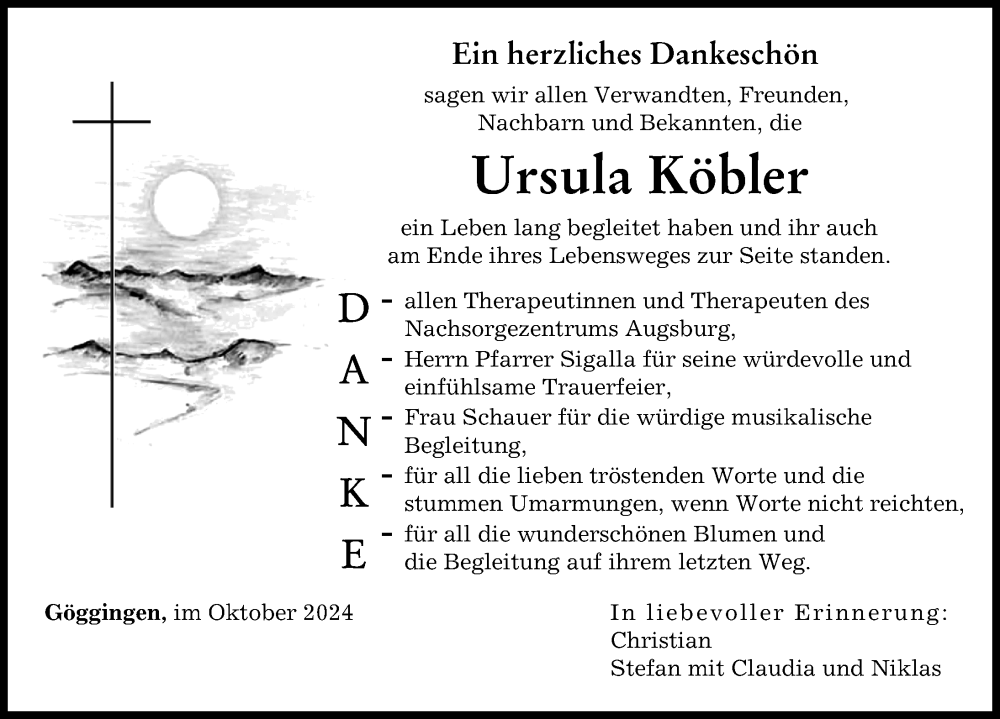 Ein herzliches Dankeschön

sagen wir allen Verwandten, Freunden, Nachbarn und Bekannten, die

Ursula Köbler

ein Leben lang begleitet haben und ihr auch am Ende ihres Lebensweges zur Seite standen.

D - allen Therapeutinnen und Therapeuten des Nachsorgezentrums Augsburg,
A - Herrn Pfarrer Sigalla für seine würdevolle und einfühlsame Trauerfeier,
N - Frau Schauer für die würdige musikalische Begleitung,
K - für all die lieben tröstenden Worte und die stummen Umarmungen, wenn Worte nicht reichten,
E - für all die wunderschönen Blumen und die Begleitung auf ihrem letzten Weg.

Göggingen, im Oktober 2024

In liebevoller Erinnerung:
Christian
Stefan mit Claudia und Niklas